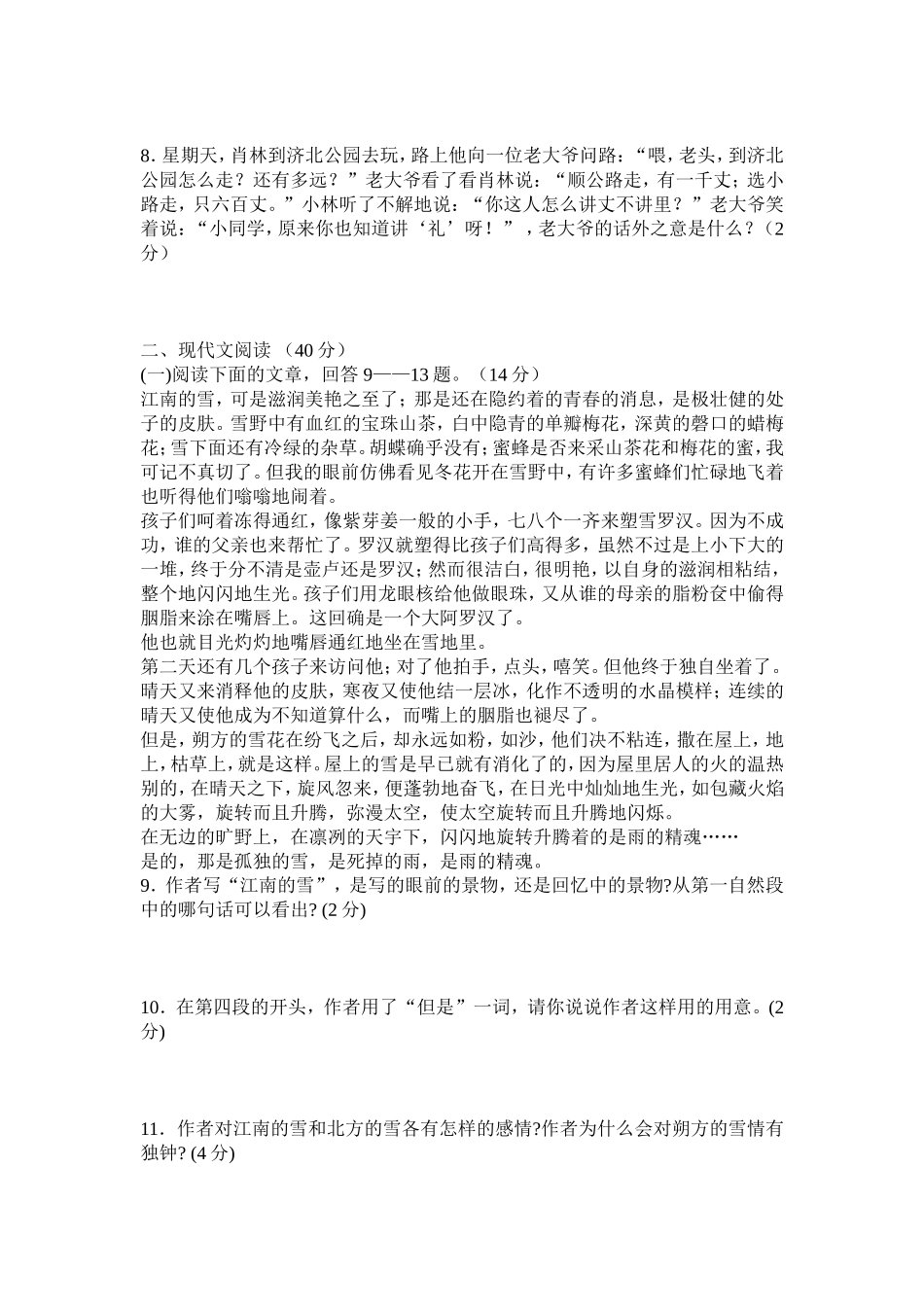 8. 星期天，肖林到济北公园去玩，路上他向一位老大爷问路：“喂，老头，到济北公园怎么走？还有多远？”老大爷看了看肖林说：“顺公路走，有一千丈；选小路走，只六百丈。”小林听了不解地说：“你这人怎么讲丈不讲里？”老大爷笑着说：“小同学，原来你也知道讲‘礼’呀！”，老大爷的话外之意是什么？（2分）

二、现代文阅读 （40 分）
(一)阅读下面的文章，回答 9——13 题。（14 分）
江南的雪，可是滋润美艳之至了；那是还在隐约着的青春的消息，是极壮健的处子的皮肤。雪野中有血红的宝珠山茶，白中隐青的单瓣梅花，深黄的磬口的蜡梅花；雪下面还有冷绿的杂草。胡蝶确乎没有；蜜蜂是否来采山茶花和梅花的蜜，我可记不真切了。但我的眼前仿佛看见冬花开在雪野中，有许多蜜蜂们忙碌地飞着也听得他们嗡嗡地闹着。
孩子们呵着冻得通红，像紫芽姜一般的小手，七八个一齐来塑雪罗汉。因为不成功，谁的父亲也来帮忙了。罗汉就塑得比孩子们高得多，虽然不过是上小下大的一堆，终于分不清是壶卢还是罗汉；然而很洁白，很明艳，以自身的滋润相粘结，整个地闪闪地生光。孩子们用龙眼核给他做眼珠，又从谁的母亲的脂粉奁中偷得胭脂来涂在嘴唇上。这回确是一个大阿罗汉了。
他也就目光灼灼地嘴唇通红地坐在雪地里。
第二天还有几个孩子来访问他；对了他拍手，点头，嘻笑。但他终于独自坐着了。晴天又来消释他的皮肤，寒夜又使他结一层冰，化作不透明的水晶模样；连续的晴天又使他成为不知道算什么，而嘴上的胭脂也褪尽了。
但是，朔方的雪花在纷飞之后，却永远如粉，如沙，他们决不粘连，撒在屋上，地上，枯草上，就是这样。屋上的雪是早已就有消化了的，因为屋里居人的火的温热别的，在晴天之下，旋风忽来，便蓬勃地奋飞，在日光中灿灿地生光，如包藏火焰的大雾，旋转而且升腾，弥漫太空，使太空旋转而且升腾地闪烁。
在无边的旷野上，在凛冽的天宇下，闪闪地旋转升腾着的是雨的精魂……
是的，那是孤独的雪，是死掉的雨，是雨的精魂。
9．作者写“江南的雪”，是写的眼前的景物，还是回忆中的景物?从第一自然段中的哪句话可以看出? (2 分)

10．在第四段的开头，作者用了“但是”一词，请你说说作者这样用的用意。(2分)

11．作者对江南的雪和北方的雪各有怎样的感情?作者为什么会对朔方的雪情有独钟? (4 分)